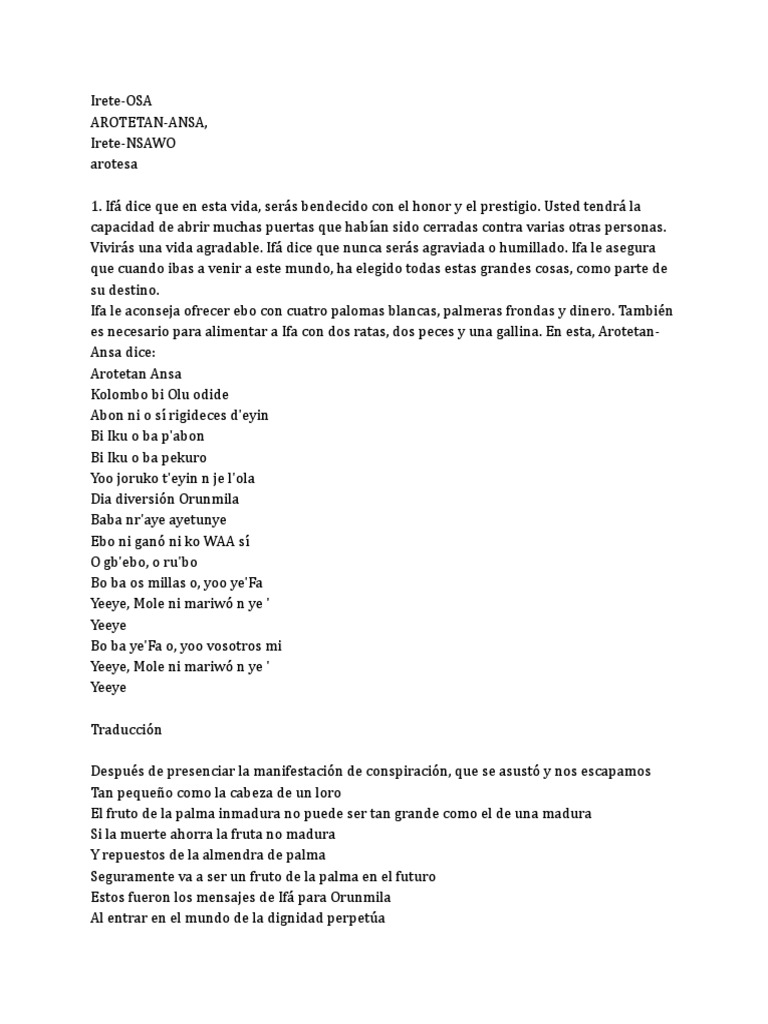 Irete-OSA
AROTETAN-ANSA,
Irete-NSAWO
arotesa

1. Ifá dice que en esta vida, serás bendecido con el honor y el prestigio. Usted tendrá la capacidad de abrir muchas puertas que habían sido cerradas contra varias otras personas. Vivirás una vida agradable. Ifá dice que nunca serás agraviada o humillado. Ifa le asegura que cuando ibas a venir a este mundo, ha elegido todas estas grandes cosas, como parte de su destino.
Ifa le aconseja ofrecer ebo con cuatro palomas blancas, palmeras frondas y dinero. También es necesario para alimentar a Ifa con dos ratas, dos peces y una gallina. En esta, Arotetan-Ansa dice:
Arotetan Ansa
Kolombo bi Olu odide
Abon ni o sí rigideces d'eyin
Bi Iku o ba p'abon
Bi Iku o ba pekuro
Yoo joruko t'eyin n je l'ola
Dia diversión Orunmila
Baba nr'aye ayetunye
Ebo ni ganó ni ko WAA sí
O gb'ebo, o ru'bo
Bo ba os millas o, yoo ye'Fa
Yeeye, Mole ni mariwó n ye '
Yeeye
Bo ba ye'Fa o, yoo vosotros mi
Yeeye, Mole ni mariwó n ye '
Yeeye

Traducción

Después de presenciar la manifestación de conspiración, que se asustó y nos escapamos
Tan pequeño como la cabeza de un loro
El fruto de la palma inmadura no puede ser tan grande como el de una madura
Si la muerte ahorra la fruta no madura
Y repuestos de la almendra de palma
Seguramente va a ser un fruto de la palma en el futuro
Estos fueron los mensajes de Ifá para Orunmila
Al entrar en el mundo de la dignidad perpetúa